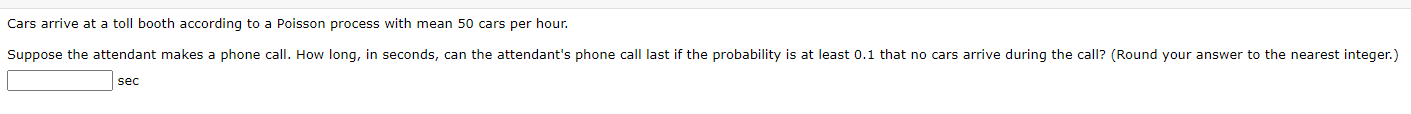 Cars arrive at a toll booth according to a Poisson process with mean 50 cars per hour.

Suppose the attendant makes a phone call. How long, in seconds, can the attendant's phone call last if the probability is at least 0.1 that no cars arrive during the call? (Round your answer to the nearest integer.)

sec